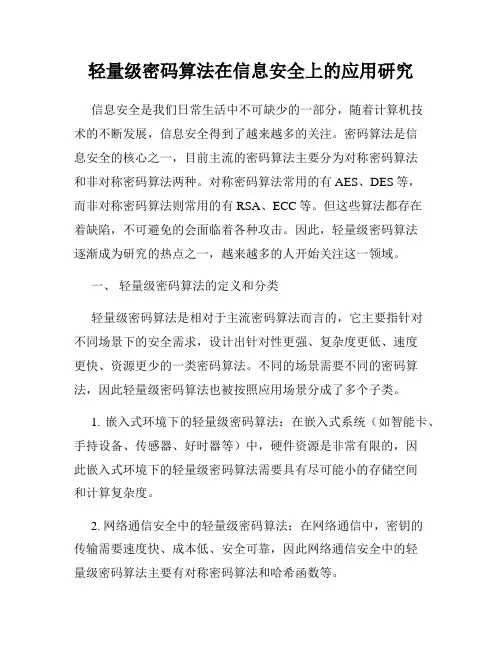 轻量级密码算法在信息安全上的应用研究

信息安全是我们日常生活中不可缺少的一部分，随着计算机技术的不断发展，信息安全得到了越来越多的关注。密码算法是信息安全的核心之一，目前主流的密码算法主要分为对称密码算法和非对称密码算法两种。对称密码算法常用的有 AES、DES 等，而非对称密码算法则常用的有 RSA、ECC 等。但这些算法都存在着缺陷，不可避免的会面临着各种攻击。因此，轻量级密码算法逐渐成为研究的热点之一，越来越多的人开始关注这一领域。

一、 轻量级密码算法的定义和分类

轻量级密码算法是相对于主流密码算法而言的，它主要指针对不同场景下的安全需求，设计出针对性更强、复杂度更低、速度更快、资源更少的一类密码算法。不同的场景需要不同的密码算法，因此轻量级密码算法也被按照应用场景分成了多个子类。

1. 嵌入式环境下的轻量级密码算法：在嵌入式系统（如智能卡、手持设备、传感器、好时器等）中，硬件资源是非常有限的，因此嵌入式环境下的轻量级密码算法需要具有尽可能小的存储空间和计算复杂度。

2. 网络通信安全中的轻量级密码算法：在网络通信中，密钥的传输需要速度快、成本低、安全可靠，因此网络通信安全中的轻量级密码算法主要有对称密码算法和哈希函数等。